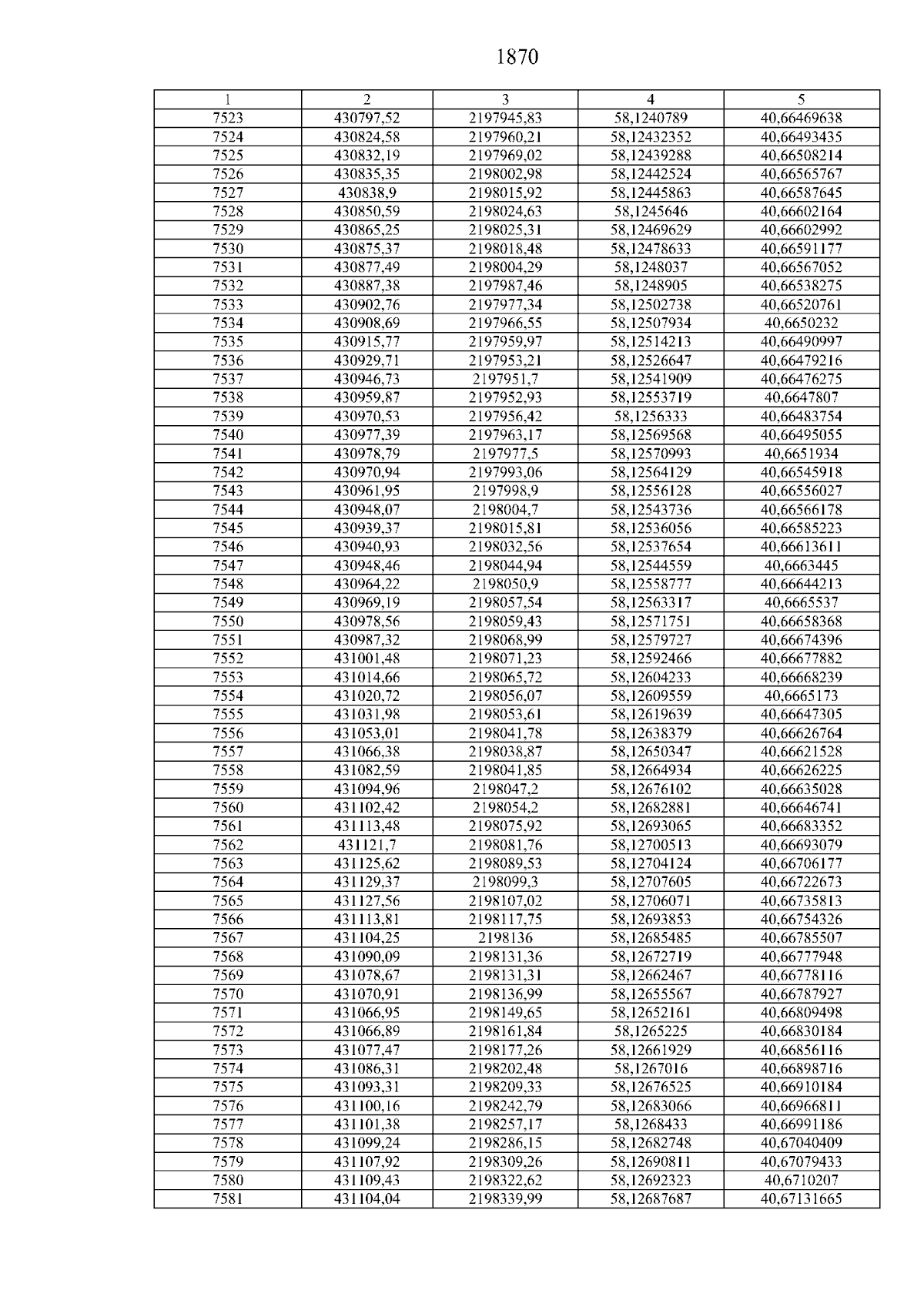 1870

| 1 | 2 | 3 | 4 | 5 |
|---|---|---|---|---|
| 7523 | 430797,52 | 2197945,83 | 58,1240789 | 40,66469638 |
| 7524 | 430824,58 | 2197960,21 | 58,12432352 | 40,66493435 |
| 7525 | 430832,19 | 2197969,02 | 58,12439288 | 40,66508214 |
| 7526 | 430835,35 | 2198002,98 | 58,12442524 | 40,66565767 |
| 7527 | 430838,9 | 2198015,92 | 58,12445863 | 40,66587645 |
| 7528 | 430850,59 | 2198024,63 | 58,1245646 | 40,66602164 |
| 7529 | 430865,25 | 2198025,31 | 58,12469629 | 40,66602992 |
| 7530 | 430875,37 | 2198018,48 | 58,12478633 | 40,66591177 |
| 7531 | 430877,49 | 2198004,29 | 58,1248037 | 40,66567052 |
| 7532 | 430887,38 | 2197987,46 | 58,1248905 | 40,66538275 |
| 7533 | 430902,76 | 2197977,34 | 58,12502738 | 40,66520761 |
| 7534 | 430908,69 | 2197966,55 | 58,12507934 | 40,6650232 |
| 7535 | 430915,77 | 2197959,97 | 58,12514213 | 40,66490997 |
| 7536 | 430929,71 | 2197953,21 | 58,12526647 | 40,66479216 |
| 7537 | 430946,73 | 2197951,7 | 58,12541909 | 40,66476275 |
| 7538 | 430959,87 | 2197952,93 | 58,12553719 | 40,6647807 |
| 7539 | 430970,53 | 2197956,42 | 58,1256333 | 40,66483754 |
| 7540 | 430977,39 | 2197963,17 | 58,12569568 | 40,66495055 |
| 7541 | 430978,79 | 2197977,5 | 58,12570993 | 40,6651934 |
| 7542 | 430970,94 | 2197993,06 | 58,12564129 | 40,66545918 |
| 7543 | 430961,95 | 2197998,9 | 58,12556128 | 40,66556027 |
| 7544 | 430948,07 | 2198004,7 | 58,12543736 | 40,66566178 |
| 7545 | 430939,37 | 2198015,81 | 58,12536056 | 40,66585223 |
| 7546 | 430940,93 | 2198032,56 | 58,12537654 | 40,66613611 |
| 7547 | 430948,46 | 2198044,94 | 58,12544559 | 40,6663445 |
| 7548 | 430964,22 | 2198050,9 | 58,12558777 | 40,66644213 |
| 7549 | 430969,19 | 2198057,54 | 58,12563317 | 40,6665537 |
| 7550 | 430978,56 | 2198059,43 | 58,12571751 | 40,66658368 |
| 7551 | 430987,32 | 2198068,99 | 58,12579727 | 40,66674396 |
| 7552 | 431001,48 | 2198071,23 | 58,12592466 | 40,66677882 |
| 7553 | 431014,66 | 2198065,72 | 58,12604233 | 40,66668239 |
| 7554 | 431020,72 | 2198056,07 | 58,12609559 | 40,6665173 |
| 7555 | 431031,98 | 2198053,61 | 58,12619639 | 40,66647305 |
| 7556 | 431053,01 | 2198041,78 | 58,12638379 | 40,66626764 |
| 7557 | 431066,38 | 2198038,87 | 58,12650347 | 40,66621528 |
| 7558 | 431082,59 | 2198041,85 | 58,12664934 | 40,66626225 |
| 7559 | 431094,96 | 2198047,2 | 58,12676102 | 40,66635028 |
| 7560 | 431102,42 | 2198054,2 | 58,12682881 | 40,66646741 |
| 7561 | 431113,48 | 2198075,92 | 58,12693065 | 40,66683352 |
| 7562 | 431121,7 | 2198081,76 | 58,12700513 | 40,66693079 |
| 7563 | 431125,62 | 2198089,53 | 58,12704124 | 40,66706177 |
| 7564 | 431129,37 | 2198099,3 | 58,12707605 | 40,66722673 |
| 7565 | 431127,56 | 2198107,02 | 58,12706071 | 40,66735813 |
| 7566 | 431113,81 | 2198117,75 | 58,12693853 | 40,66754326 |
| 7567 | 431104,25 | 2198136 | 58,12685485 | 40,66785507 |
| 7568 | 431090,09 | 2198131,36 | 58,12672719 | 40,66777948 |
| 7569 | 431078,67 | 2198131,31 | 58,12662467 | 40,66778116 |
| 7570 | 431070,91 | 2198136,99 | 58,12655567 | 40,66787927 |
| 7571 | 431066,95 | 2198149,65 | 58,12652161 | 40,66809498 |
| 7572 | 431066,89 | 2198161,84 | 58,1265225 | 40,66830184 |
| 7573 | 431077,47 | 2198177,26 | 58,12661929 | 40,66856116 |
| 7574 | 431086,31 | 2198202,48 | 58,1267016 | 40,66898716 |
| 7575 | 431093,31 | 2198209,33 | 58,12676525 | 40,66910184 |
| 7576 | 431100,16 | 2198242,79 | 58,12683066 | 40,66966811 |
| 7577 | 431101,38 | 2198257,17 | 58,1268433 | 40,66991186 |
| 7578 | 431099,24 | 2198286,15 | 58,12682748 | 40,67040409 |
| 7579 | 431107,92 | 2198309,26 | 58,12690811 | 40,67079433 |
| 7580 | 431109,43 | 2198322,62 | 58,12692323 | 40,6710207 |
| 7581 | 431104,04 | 2198339,99 | 58,12687687 | 40,67131665 |